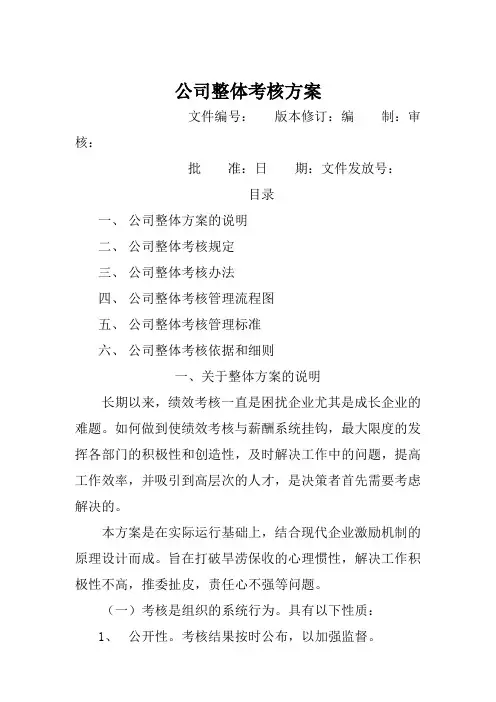 公司整体考核方案

文件编号：　　版本修订：编　　制：审核：

批　　准：日　　期：文件发放号：

目录

一、 公司整体方案的说明

二、 公司整体考核规定

三、 公司整体考核办法

四、 公司整体考核管理流程图

五、 公司整体考核管理标准

六、 公司整体考核依据和细则

一、关于整体方案的说明

长期以来，绩效考核一直是困扰企业尤其是成长企业的难题。如何做到使绩效考核与薪酬系统挂钩，最大限度的发挥各部门的积极性和创造性，及时解决工作中的问题，提高工作效率，并吸引到高层次的人才，是决策者首先需要考虑解决的。

本方案是在实际运行基础上，结合现代企业激励机制的原理设计而成。旨在打破旱涝保收的心理惯性，解决工作积极性不高，推委扯皮，责任心不强等问题。

（一）考核是组织的系统行为。具有以下性质：

1、　公开性。考核结果按时公布，以加强监督。